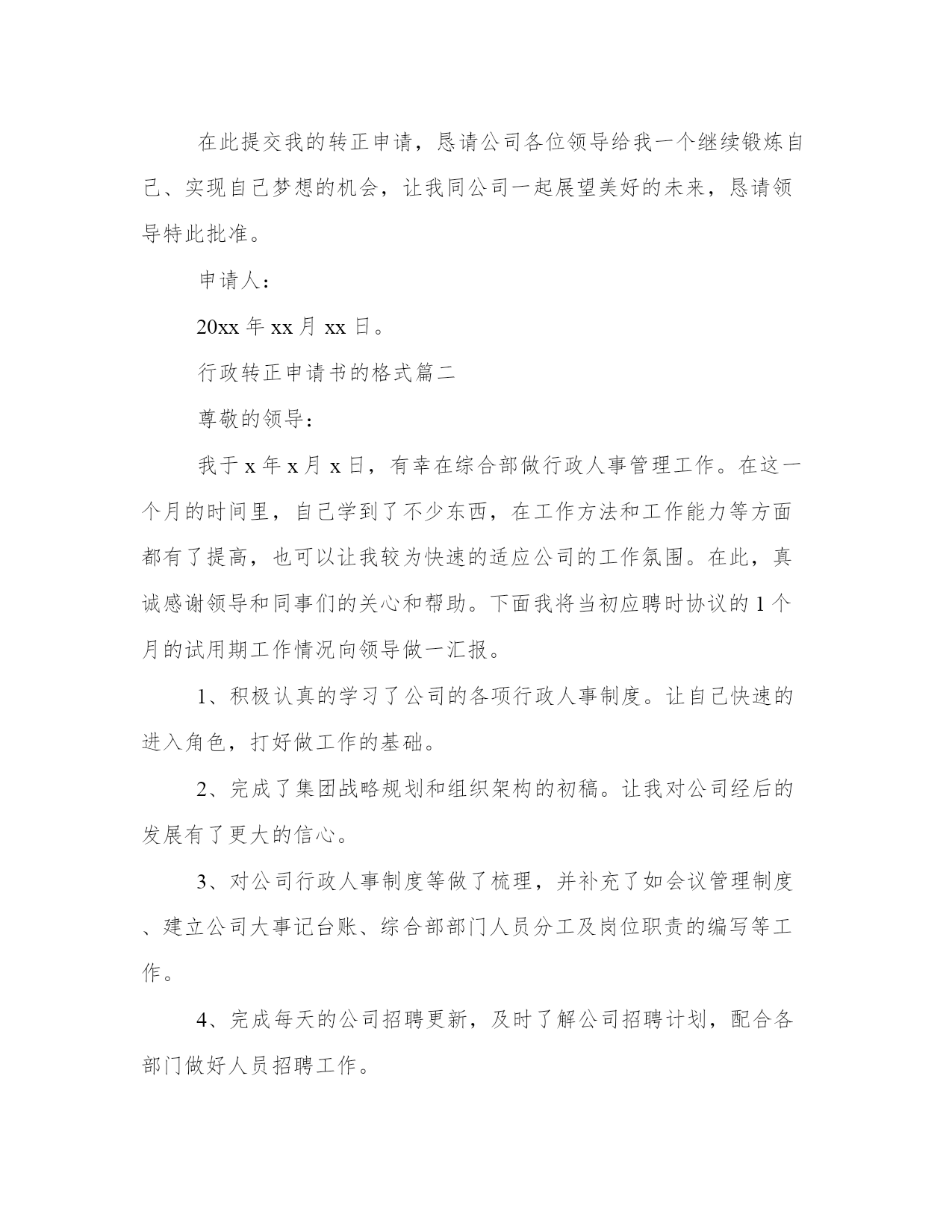 在此提交我的转正申请，恳请公司各位领导给我一个继续锻炼自己、实现自己梦想的机会，让我同公司一起展望美好的未来，恳请领导特此批准。

申请人：

20xx 年 xx 月 xx 日。

行政转正申请书的格式篇二

尊敬的领导：

我于 x 年 x 月 x 日，有幸在综合部做行政人事管理工作。在这一个月的时间里，自己学到了不少东西，在工作方法和工作能力等方面都有了提高，也可以让我较为快速的适应公司的工作氛围。在此，真诚感谢领导和同事们的关心和帮助。下面我将当初应聘时协议的 1 个月的试用期工作情况向领导做一汇报。

1、积极认真的学习了公司的各项行政人事制度。让自己快速的进入角色，打好做工作的基础。

2、完成了集团战略规划和组织架构的初稿。让我对公司经后的发展有了更大的信心。

3、对公司行政人事制度等做了梳理，并补充了如会议管理制度、建立公司大事记台账、综合部部门人员分工及岗位职责的编写等工作。

4、完成每天的公司招聘更新，及时了解公司招聘计划，配合各部门做好人员招聘工作。